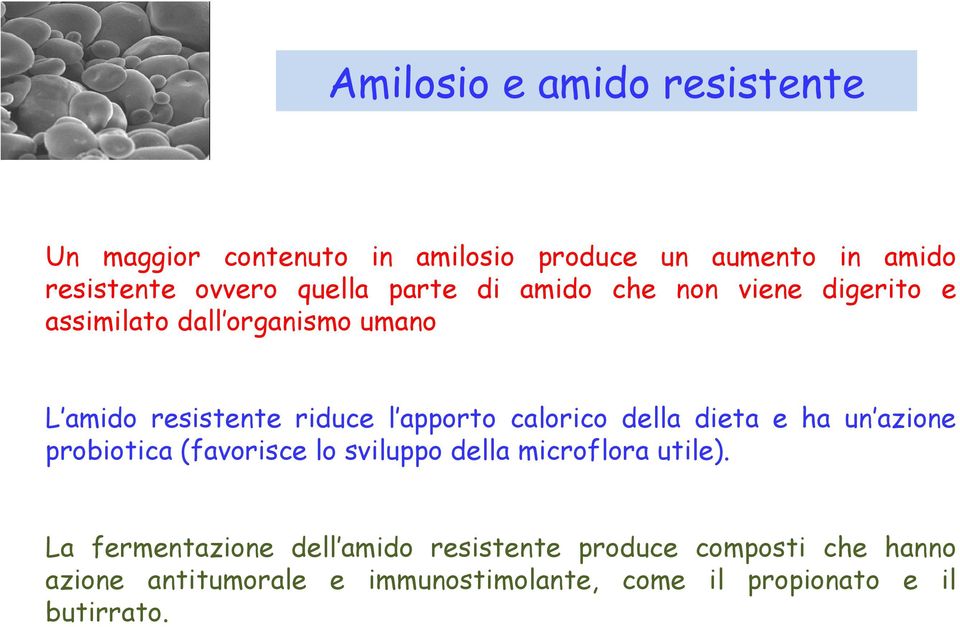 Amilosio e amido resistente

Un maggior contenuto in amilosio produce un aumento in amido resistente ovvero quella parte di amido che non viene digerito e assimilato dall'organismo umano

L'amido resistente riduce l'apporto calorico della dieta e ha un'azione probiotica (favorisce lo sviluppo della microflora utile).

La fermentazione dell'amido resistente produce composti che hanno azione antitumorale e immunostimolante, come il propionato e il butirrato.